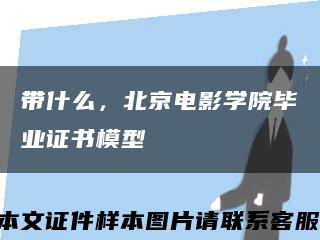 带什么，北京电影学院毕业证书模型

本文证件样本图片请联系客服